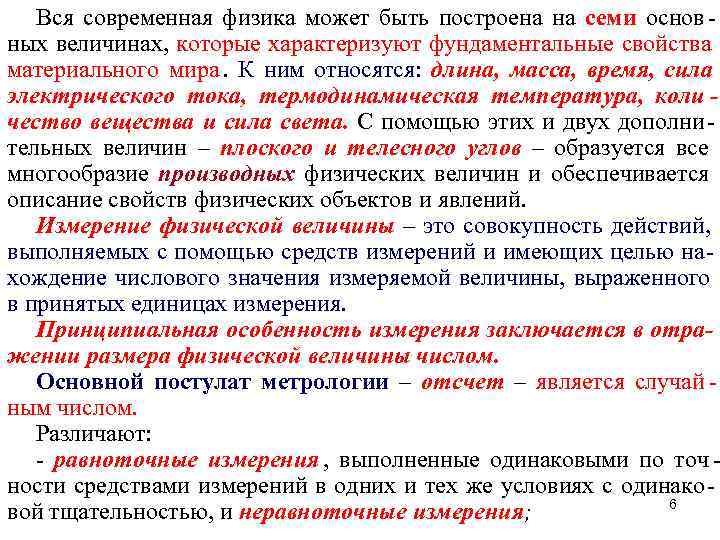 Вся современная физика может быть построена на семи основных величинах, которые характеризуют фундаментальные свойства материального мира. К ним относятся: длина, масса, время, сила электрического тока, термодинамическая температура, количество вещества и сила света. С помощью этих и двух дополнительных величин – плоского и телесного углов – образуется все многообразие производных физических величин и обеспечивается описание свойств физических объектов и явлений.

Измерение физической величины – это совокупность действий, выполняемых с помощью средств измерений и имеющих целью нахождение числового значения измеряемой величины, выраженного в принятых единицах измерения.

Принципиальная особенность измерения заключается в отражении размера физической величины числом.

Основной постулат метрологии – отсчет – является случайным числом.

Различают:

- равноточные измерения, выполненные одинаковыми по точности средствами измерений в одних и тех же условиях с одинаковой тщательностью, и неравноточные измерения;

6